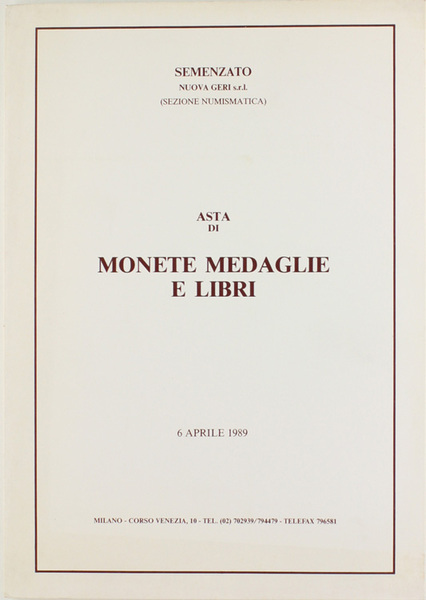 SEMENZATO
NUOVA GERI s.r.l.
(SEZIONE NUMISMATICA)

ASTA
DI

MONETE MEDAGLIE
E LIBRI

6 APRILE 1989

MILANO - CORSO VENEZIA, 10 - TEL. (02) 702939/794479 - TELEFAX 796581